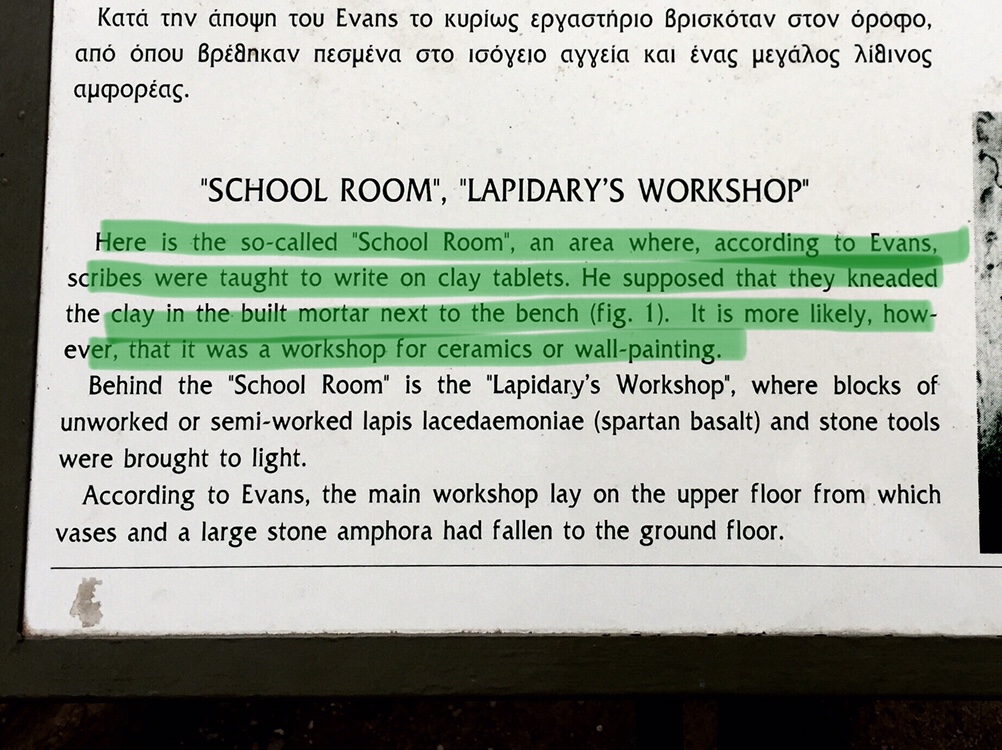 Κατά την άποψη του Evans το κυρίως εργαστήριο βρισκόταν στον όροφο, από όπου βρέθηκαν πεσμένα στο ισόγειο αγγεία και ένας μεγάλος λίθινος αμφορέας.

"SCHOOL ROOM", "LAPIDARY'S WORKSHOP"

Here is the so-called "School Room", an area where, according to Evans, scribes were taught to write on clay tablets. He supposed that they kneaded the clay in the built mortar next to the bench (fig. 1). It is more likely, however, that it was a workshop for ceramics or wall-painting.

Behind the "School Room" is the "Lapidary's Workshop", where blocks of unworked or semi-worked lapis lacedaemoniae (spartan basalt) and stone tools were brought to light.

According to Evans, the main workshop lay on the upper floor from which vases and a large stone amphora had fallen to the ground floor.